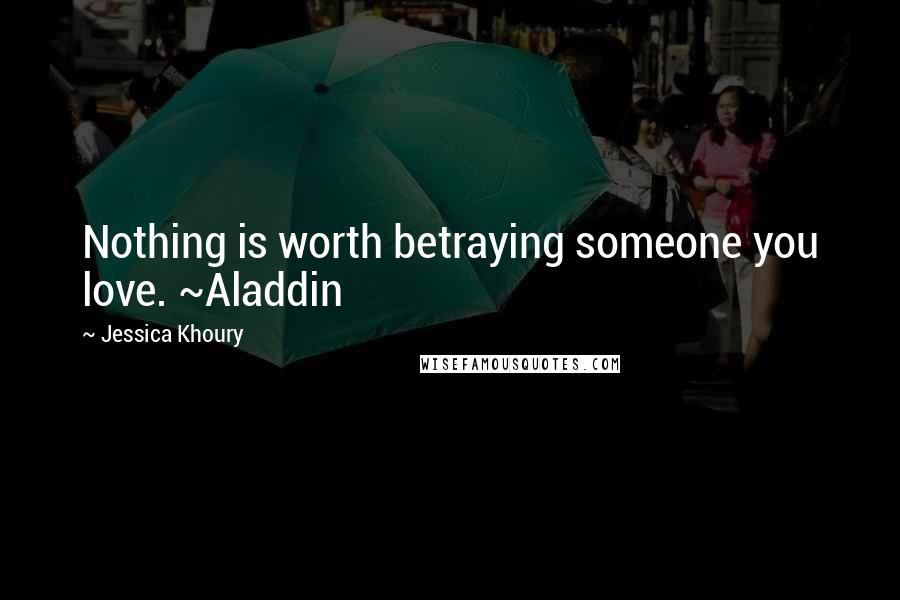 Nothing is worth betraying someone you love. ~Aladdin

~ Jessica Khoury

WISEFAMOUSQUOTES.COM